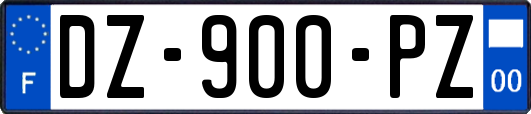 F
DZ-900-PZ
00